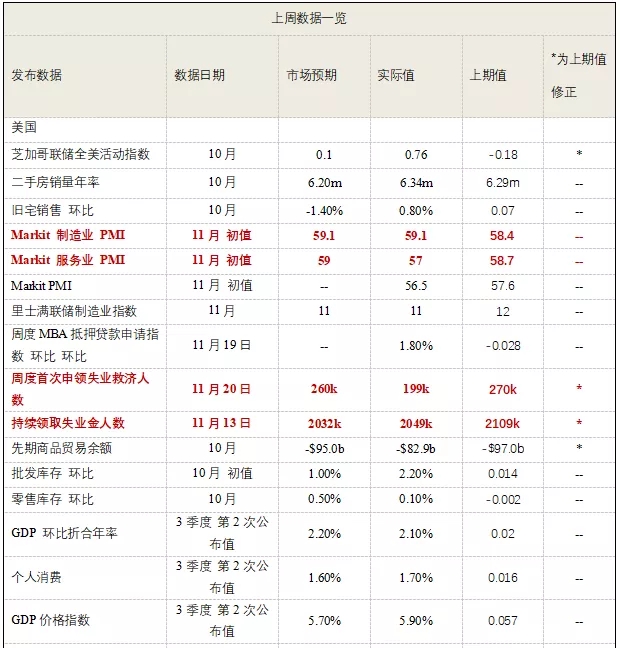 上周数据一览

| 发布数据 | 数据日期 | 市场预期 | 实际值 | 上期值 | *为上期值修正 |
|---|---|---|---|---|---|
| 美国 | | | | | |
| 芝加哥联储全美活动指数 | 10月 | 0.1 | 0.76 | -0.18 | * |
| 二手房销量年率 | 10月 | 6.20m | 6.34m | 6.29m | -- |
| 旧宅销售 环比 | 10月 | -1.40% | 0.80% | 0.07 | -- |
| Markit 制造业 PMI | 11月 初值 | 59.1 | 59.1 | 58.4 | -- |
| Markit 服务业 PMI | 11月 初值 | 59 | 57 | 58.7 | -- |
| Markit PMI | 11月 初值 | -- | 56.5 | 57.6 | -- |
| 里士满联储制造业指数 | 11月 | 11 | 11 | 12 | -- |
| 周度 MBA 抵押贷款申请指数 环比 环比 | 11月19日 | -- | 1.80% | -0.028 | -- |
| 周度首次申领失业救济人数 | 11月20日 | 260k | 199k | 270k | * |
| 持续领取失业金人数 | 11月13日 | 2032k | 2049k | 2109k | * |
| 先期商品贸易余额 | 10月 | -$95.0b | -$82.9b | -$97.0b | * |
| 批发库存 环比 | 10月 初值 | 1.00% | 2.20% | 0.014 | -- |
| 零售库存 环比 | 10月 | 0.50% | 0.10% | -0.002 | -- |
| GDP 环比折合年率 | 3季度 第2次公布值 | 2.20% | 2.10% | 0.02 | -- |
| 个人消费 | 3季度 第2次公布值 | 1.60% | 1.70% | 0.016 | -- |
| GDP 价格指数 | 3季度 第2次公布值 | 5.70% | 5.90% | 0.057 | -- |